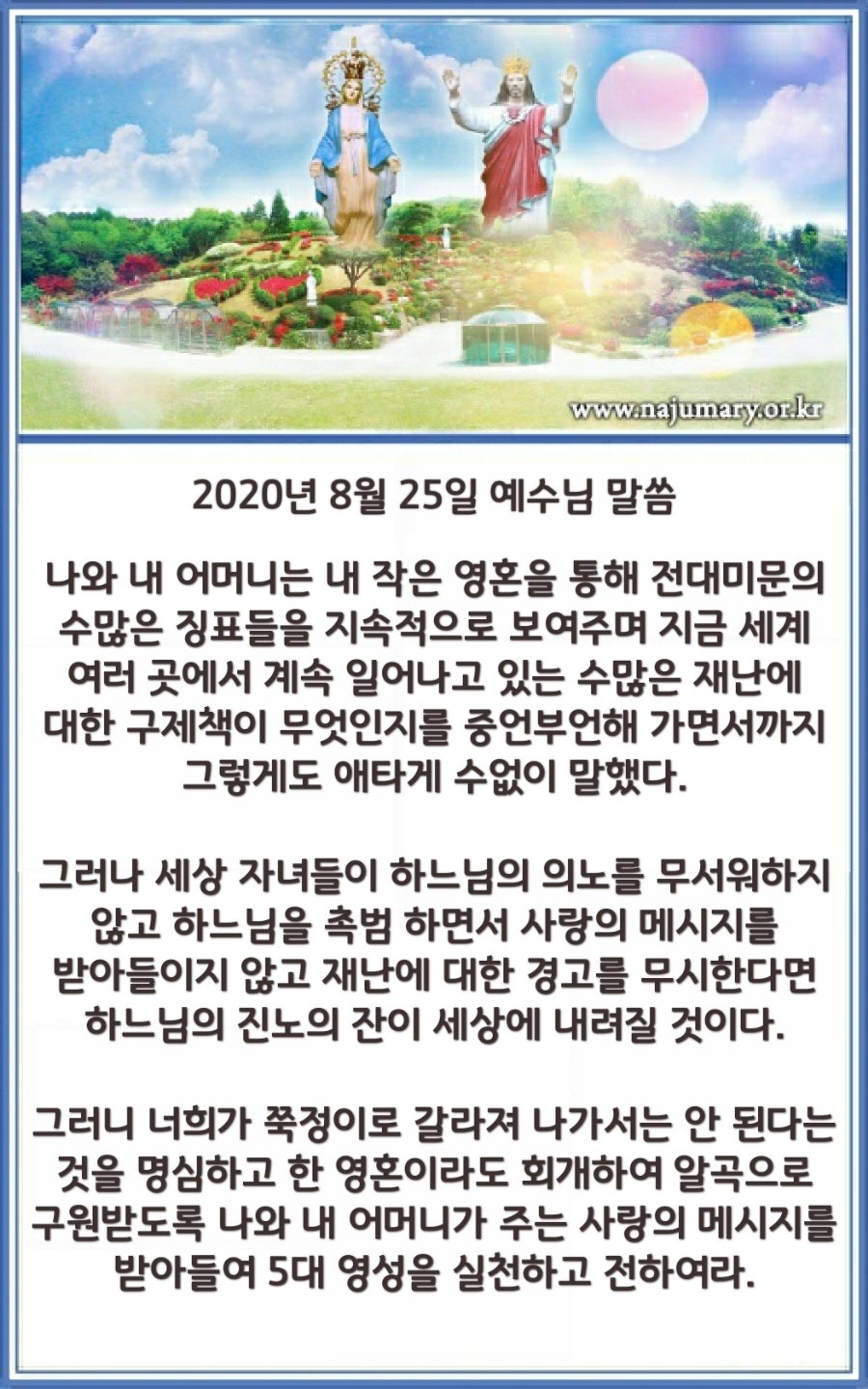 www.najumary.or.kr

2020년 8월 25일 예수님 말씀

나와 내 어머니는 내 작은 영혼을 통해 전대미문의 수많은 징표들을 지속적으로 보여주며 지금 세계 여러 곳에서 계속 일어나고 있는 수많은 재난에 대한 구제책이 무엇인지를 중언부언해 가면서까지 그렇게도 애타게 수없이 말했다.

그러나 세상 자녀들이 하느님의 의노를 무서워하지 않고 하느님을 촉범 하면서 사랑의 메시지를 받아들이지 않고 재난에 대한 경고를 무시한다면 하느님의 진노의 잔이 세상에 내려질 것이다.

그러니 너희가 쭉정이로 갈라져 나가서는 안 된다는 것을 명심하고 한 영혼이라도 회개하여 알곡으로 구원받도록 나와 내 어머니가 주는 사랑의 메시지를 받아들여 5대 영성을 실천하고 전하여라.